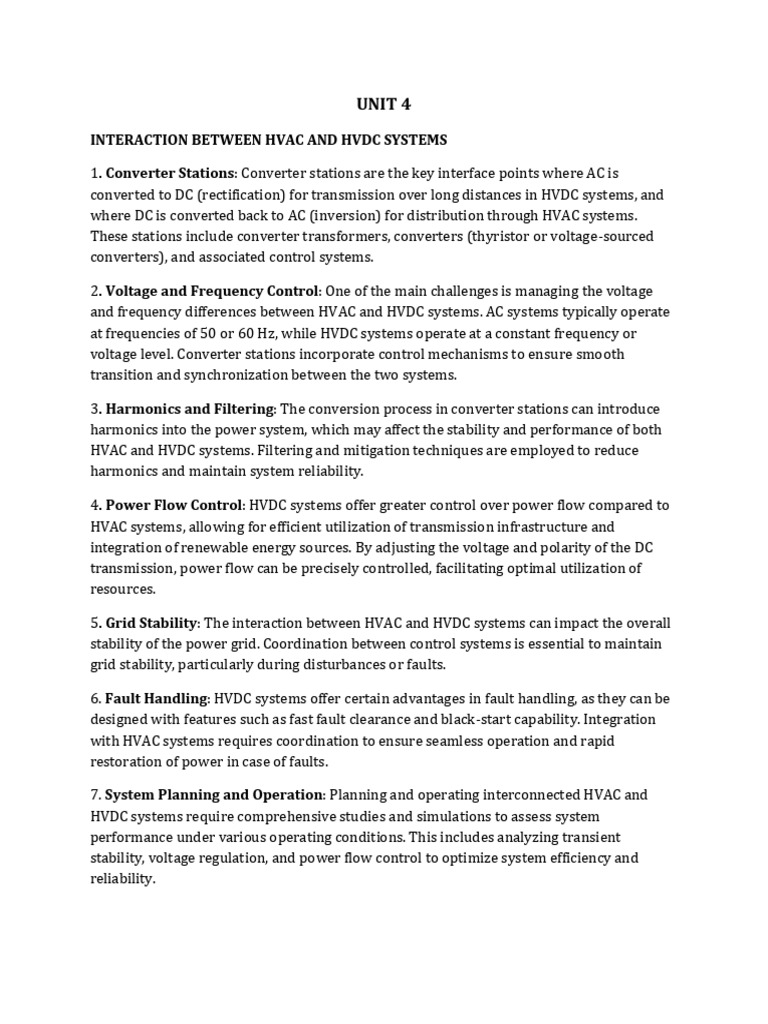 UNIT 4

INTERACTION BETWEEN HVAC AND HVDC SYSTEMS

1. Converter Stations: Converter stations are the key interface points where AC is converted to DC (rectification) for transmission over long distances in HVDC systems, and where DC is converted back to AC (inversion) for distribution through HVAC systems. These stations include converter transformers, converters (thyristor or voltage-sourced converters), and associated control systems.

2. Voltage and Frequency Control: One of the main challenges is managing the voltage and frequency differences between HVAC and HVDC systems. AC systems typically operate at frequencies of 50 or 60 Hz, while HVDC systems operate at a constant frequency or voltage level. Converter stations incorporate control mechanisms to ensure smooth transition and synchronization between the two systems.

3. Harmonics and Filtering: The conversion process in converter stations can introduce harmonics into the power system, which may affect the stability and performance of both HVAC and HVDC systems. Filtering and mitigation techniques are employed to reduce harmonics and maintain system reliability.

4. Power Flow Control: HVDC systems offer greater control over power flow compared to HVAC systems, allowing for efficient utilization of transmission infrastructure and integration of renewable energy sources. By adjusting the voltage and polarity of the DC transmission, power flow can be precisely controlled, facilitating optimal utilization of resources.

5. Grid Stability: The interaction between HVAC and HVDC systems can impact the overall stability of the power grid. Coordination between control systems is essential to maintain grid stability, particularly during disturbances or faults.

6. Fault Handling: HVDC systems offer certain advantages in fault handling, as they can be designed with features such as fast fault clearance and black-start capability. Integration with HVAC systems requires coordination to ensure seamless operation and rapid restoration of power in case of faults.

7. System Planning and Operation: Planning and operating interconnected HVAC and HVDC systems require comprehensive studies and simulations to assess system performance under various operating conditions. This includes analyzing transient stability, voltage regulation, and power flow control to optimize system efficiency and reliability.